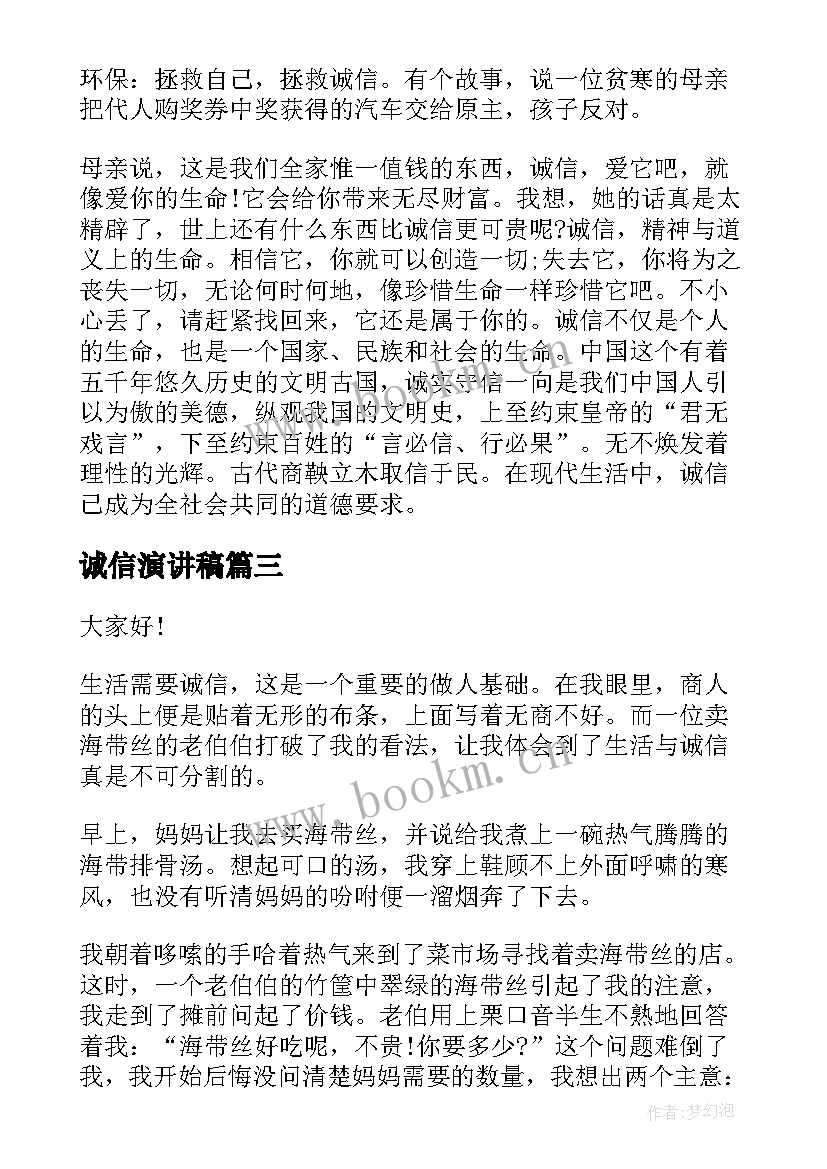 环保：拯救自己，拯救诚信。有个故事，说一位贫寒的母亲把代人购奖券中奖获得的汽车交给原主，孩子反对。

母亲说，这是我们全家惟一值钱的东西，诚信，爱它吧，就像爱你的生命!它会给你带来无尽财富。我想，她的话真是太精辟了，世上还有什么东西比诚信更可贵呢?诚信，精神与道义上的生命。相信它，你就可以创造一切;失去它，你将为之丧失一切，无论何时何地，像珍惜生命一样珍惜它吧。不小心丢了，请赶紧找回来，它还是属于你的。诚信不仅是个人的生命，也是一个国家、民族和社会的生命。中国这个有着五千年悠久历史的文明古国，诚实守信一向是我们中国人引以为傲的美德，纵观我国的文明史，上至约束皇帝的“君无戏言”，下至约束百姓的“言必信、行必果”。无不焕发着理性的光辉。古代商鞅立木取信于民。在现代生活中，诚信已成为全社会共同的道德要求。

诚信演讲稿篇三

大家好!

生活需要诚信，这是一个重要的做人基础。在我眼里，商人的头上便是贴着无形的布条，上面写着无商不好。而一位卖海带丝的老伯伯打破了我的看法，让我体会到了生活与诚信真是不可分割的。

早上，妈妈让我去买海带丝，并说给我煮上一碗热气腾腾的海带排骨汤。想起可口的汤，我穿上鞋顾不上外面呼啸的寒风，也没有听清妈妈的吩咐便一溜烟奔了下去。

我朝着哆嗦的手哈着热气来到了菜市场寻找着卖海带丝的店。这时，一个老伯伯的竹筐中翠绿的海带丝引起了我的注意，我走到了摊前问起了价钱。老伯用上栗口音半生不熟地回答着我：“海带丝好吃呢，不贵!你要多少?”这个问题难倒了我，我开始后悔没问清楚妈妈需要的数量，我想出两个主意：

www.bookm.cn

作者：梦幻泡